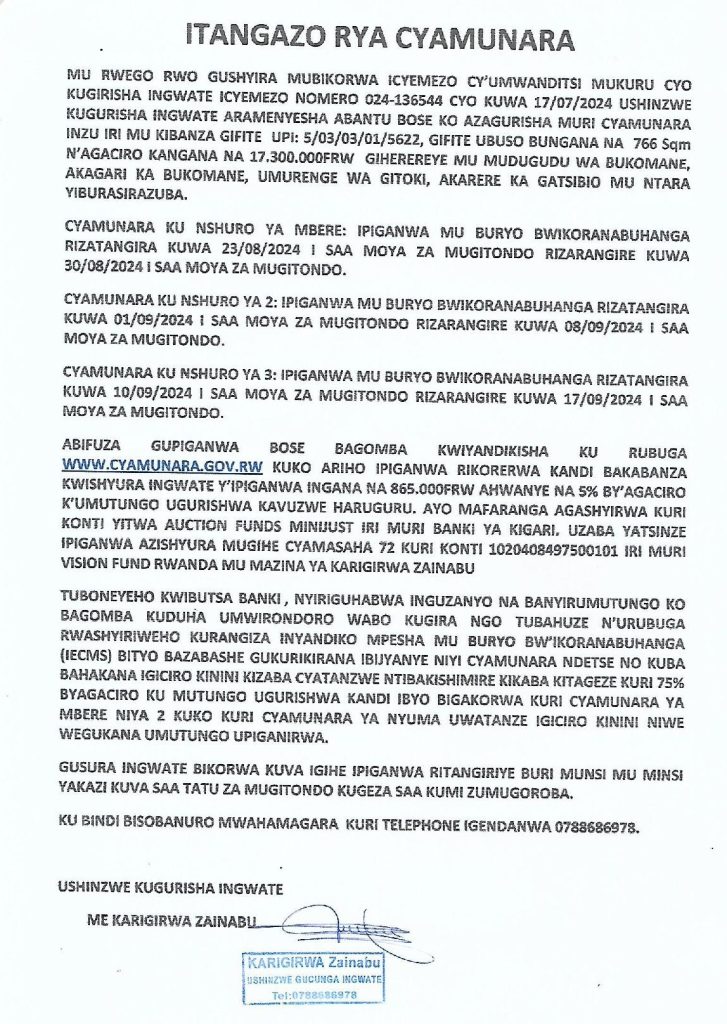 ITANGAZO RYA CYAMUNARA

MU RWEGO RWO GUSHYIRA MUBIKORWA ICYEMEZO CY'UMWANDITSI MUKURU CYO KUGIRISHA INGWATE ICYEMEZO NOMERO 024-136544 CYO KUWA 17/07/2024 USHINZWE KUGURISHA INGWATE ARAMENYESHA ABANTU BOSE KO AZAGURISHA MURI CYAMUNARA INZU IRI MU KIBANZA GIFITE UPI: 5/03/03/01/5622, GIFITE UBUSO BUNGANA NA 766 Sqm N'AGACIRO KANGANA NA 17.300.000FRW GIHEREREYE MU MUDUGUDU WA BUKOMANE, AKAGARI KA BUKOMANE, UMURENGE WA GITOKI, AKARERE KA GATSIBIO MU NTARA YIBURASIRAZUBA.

CYAMUNARA KU NSHURO YA MBERE: IPIGANWA MU BURYO BWIKORANABUHANGA RIZATANGIRA KUWA 23/08/2024 I SAA MOYA ZA MUGITONDO RIZARANGIRE KUWA 30/08/2024 I SAA MOYA ZA MUGITONDO.

CYAMUNARA KU NSHURO YA 2: IPIGANWA MU BURYO BWIKORANABUHANGA RIZATANGIRA KUWA 01/09/2024 I SAA MOYA ZA MUGITONDO RIZARANGIRE KUWA 08/09/2024 I SAA MOYA ZA MUGITONDO.

CYAMUNARA KU NSHURO YA 3: IPIGANWA MU BURYO BWIKORANABUHANGA RIZATANGIRA KUWA 10/09/2024 I SAA MOYA ZA MUGITONDO RIZARANGIRE KUWA 17/09/2024 I SAA MOYA ZA MUGITONDO.

ABIFUZA GUPIGANWA BOSE BAGOMBA KWIYANDIKISHA KU RUBUGA WWW.CYAMUNARA.GOV.RW KUKO ARIHO IPIGANWA RIKORERWA KANDI BAKABANZA KWISHYURA INGWATE Y'IPIGANWA INGANA NA 865.000FRW AHWANYE NA 5% BY'AGACIRO K'UMUTUNGO UGURISHWA KAVUZWE HARUGURU. AYO MAFARANGA AGASHYIRWA KURI KONTI YITWA AUCTION FUNDS MINIJUST IRI MURI BANKI YA KIGARI. UZABA YATSINZE IPIGANWA AZISHYURA MUGIHE CYAMASAHA 72 KURI KONTI 1020408497500101 IRI MURI VISION FUND RWANDA MU MAZINA YA KARIGIRWA ZAINABU

TUBONEYEHO KWIBUTSA BANKI , NYIRIGUHABWA INGUZANYO NA BANYIRUMUTUNGO KO BAGOMBA KUDUHA UMWIRONDORO WABO KUGIRA NGO TUBAHUZE N'URUBUGA RWASHYIRIWEHO KURANGIZA INYANDIKO MPESHA MU BURYO BW'IKORANABUHANGA (IECMS) BITYO BAZABASHE GUKURIKIRANA IBIJYANYE NIYI CYAMUNARA NDETSE NO KUBA BAHAKANA IGICIRO KININI KIZABA CYATANZWE NTIBAKISHIMIRE KIKABA KITAGEZE KURI 75% BYAGACIRO KU MUTUNGO UGURISHWA KANDI IBYO BIGAKORWA KURI CYAMUNARA YA MBERE NIYA 2 KUKO KURI CYAMUNARA YA NYUMA UWATANZE IGICIRO KININI NIWE WEGUKANA UMUTUNGO UPIGANIRWA.

GUSURA INGWATE BIKORWA KUVA IGIHE IPIGANWA RITANGIRIYE BURI MUNSI MU MINSI YAKAZI KUVA SAA TATU ZA MUGITONDO KUGEZA SAA KUMI ZUMUGOROBA.

KU BINDI BISOBANURO MWAHAMAGARA KURI TELEPHONE IGENDANWA 0788686978.

USHINZWE KUGURISHA INGWATE

ME KARIGIRWA ZAINABU

KARIGIRWA Zainabu
USHINZWE GUCUNGA INGWATE
Tel:0788686978